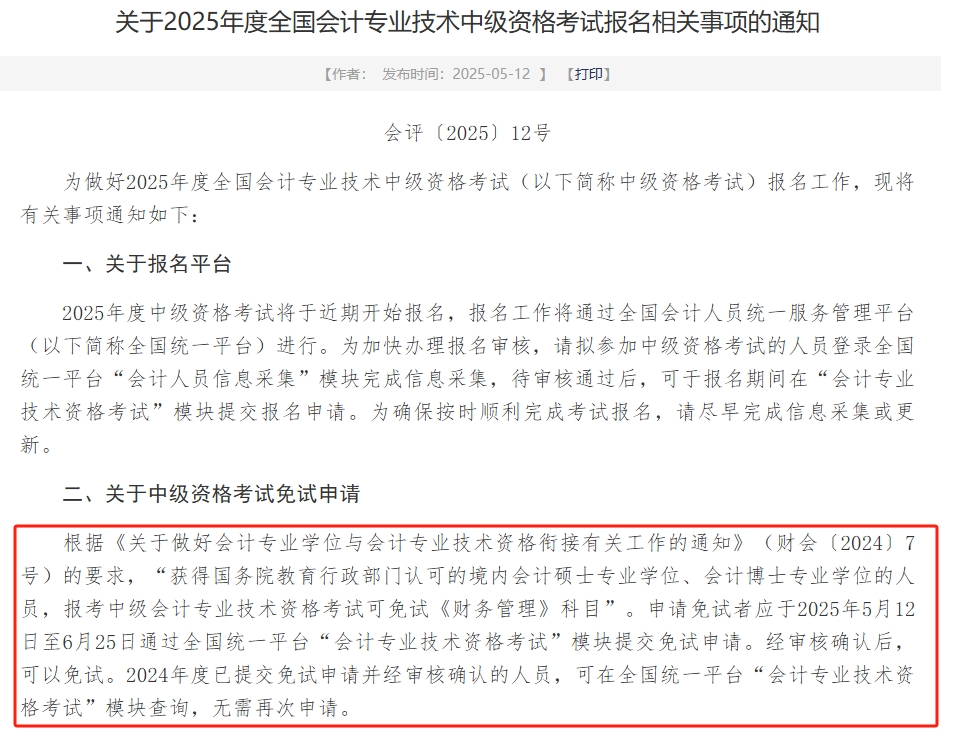 关于2025年度全国会计专业技术中级资格考试报名相关事项的通知

【作者： 发布时间：2025-05-12 】 【打印】

会评〔2025〕12号

为做好2025年度全国会计专业技术中级资格考试（以下简称中级资格考试）报名工作，现将有关事项通知如下：

一、关于报名平台

2025年度中级资格考试将于近期开始报名，报名工作将通过全国会计人员统一服务管理平台（以下简称全国统一平台）进行。为加快办理报名审核，请拟参加中级资格考试的人员登录全国统一平台“会计人员信息采集”模块完成信息采集，待审核通过后，可于报名期间在“会计专业技术资格考试”模块提交报名申请。为确保按时顺利完成考试报名，请尽早完成信息采集或更新。

二、关于中级资格考试免试申请

根据《关于做好会计专业学位与会计专业技术资格衔接有关工作的通知》（财会〔2024〕7号）的要求，“获得国务院教育行政部门认可的境内会计硕士专业学位、会计博士专业学位的人员，报考中级会计专业技术资格考试可免试《财务管理》科目”。申请免试者应于2025年5月12日至6月25日通过全国统一平台“会计专业技术资格考试”模块提交免试申请。经审核确认后，可以免试。2024年度已提交免试申请并经审核确认的人员，可在全国统一平台“会计专业技术资格考试”模块查询，无需再次申请。